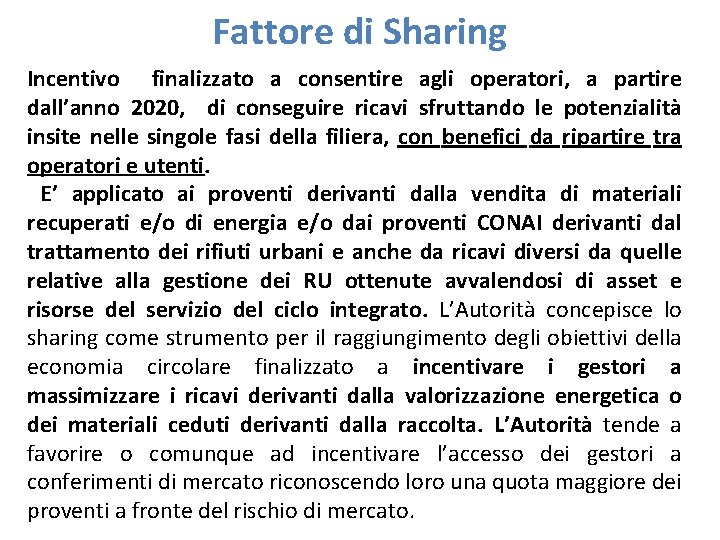 Fattore di Sharing

Incentivo finalizzato a consentire agli operatori, a partire dall’anno 2020, di conseguire ricavi sfruttando le potenzialità insite nelle singole fasi della filiera, con benefici da ripartire tra operatori e utenti.

E’ applicato ai proventi derivanti dalla vendita di materiali recuperati e/o di energia e/o dai proventi CONAI derivanti dal trattamento dei rifiuti urbani e anche da ricavi diversi da quelle relative alla gestione dei RU ottenute avvalendosi di asset e risorse del servizio del ciclo integrato. L’Autorità concepisce lo sharing come strumento per il raggiungimento degli obiettivi della economia circolare finalizzato a incentivare i gestori a massimizzare i ricavi derivanti dalla valorizzazione energetica o dei materiali ceduti derivanti dalla raccolta. L’Autorità tende a favorire o comunque ad incentivare l’accesso dei gestori a conferimenti di mercato riconoscendo loro una quota maggiore dei proventi a fronte del rischio di mercato.